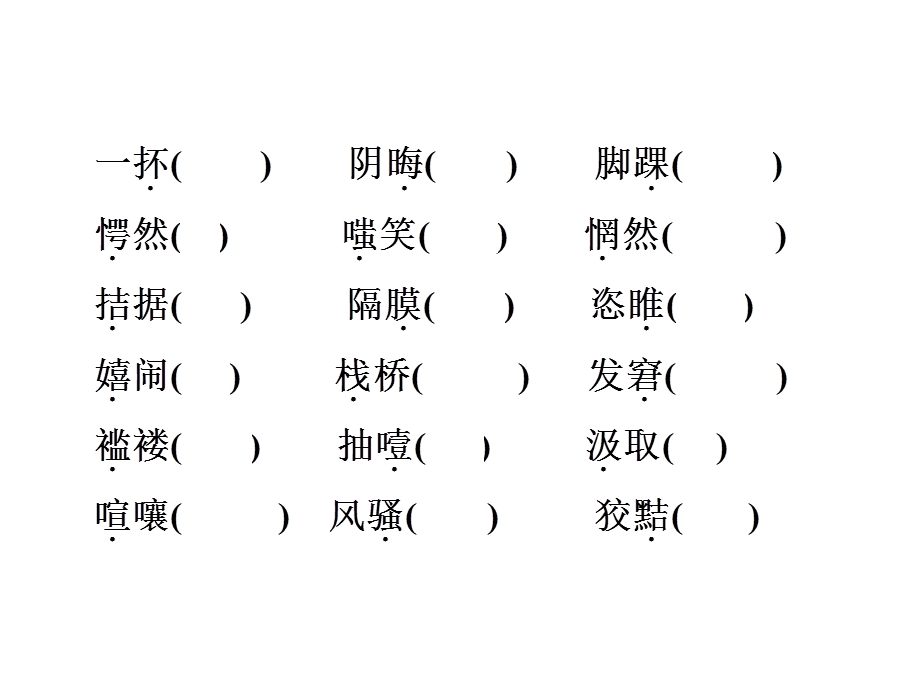 一抔(　　)　阴晦(　　)　脚踝(　　)
愕然(　)　嗤笑(　　)　惘然(　　)
拮据(　　)　隔膜(　　)　恣睢(　　)
嬉闹(　)　栈桥(　　)　发窘(　　)
褴褛(　　)　抽噎(　　)　汲取(　)
喧嚷(　　)　风骚(　　)　狡黠(　　)